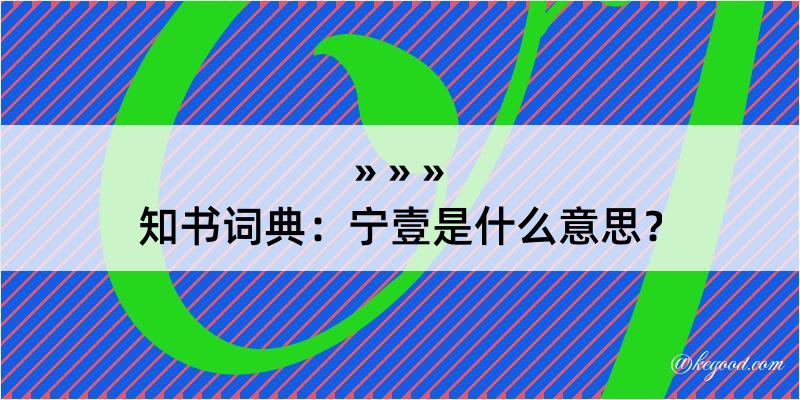 » » »
知书词典：宁壹是什么意思？
@kegood.com